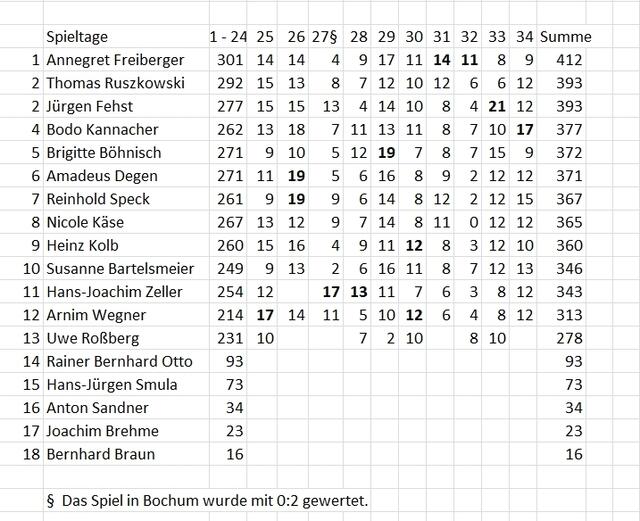 | | Spieltage | 1 - 24 | 25 | 26 | 27§ | 28 | 29 | 30 | 31 | 32 | 33 | 34 | Summe |
|---|---|---|---|---|---|---|---|---|---|---|---|---|---|
| 1 | Annegret Freiberger | 301 | 14 | 14 | 4 | 9 | 17 | 11 | 14 | 11 | 8 | 9 | 412 |
| 2 | Thomas Ruszkowski | 292 | 15 | 13 | 8 | 7 | 12 | 10 | 12 | 6 | 6 | 12 | 393 |
| 2 | Jürgen Fehst | 277 | 15 | 15 | 13 | 4 | 14 | 10 | 8 | 4 | 21 | 12 | 393 |
| 4 | Bodo Kannacher | 262 | 13 | 18 | 7 | 11 | 13 | 11 | 8 | 7 | 10 | 17 | 377 |
| 5 | Brigitte Böhnisch | 271 | 9 | 10 | 5 | 12 | 19 | 7 | 8 | 7 | 15 | 9 | 372 |
| 6 | Amadeus Degen | 271 | 11 | 19 | 5 | 6 | 16 | 8 | 9 | 2 | 12 | 12 | 371 |
| 7 | Reinhold Speck | 261 | 9 | 19 | 9 | 6 | 14 | 8 | 12 | 2 | 12 | 15 | 367 |
| 8 | Nicole Käse | 267 | 13 | 12 | 9 | 7 | 14 | 8 | 11 | 0 | 12 | 12 | 365 |
| 9 | Heinz Kolb | 260 | 15 | 16 | 4 | 9 | 11 | 12 | 8 | 3 | 12 | 10 | 360 |
| 10 | Susanne Bartelsmeier | 249 | 9 | 13 | 2 | 6 | 16 | 11 | 8 | 7 | 12 | 13 | 346 |
| 11 | Hans-Joachim Zeller | 254 | 12 | | 17 | 13 | 11 | 7 | 6 | 3 | 8 | 12 | 343 |
| 12 | Arnim Wegner | 214 | 17 | 14 | 11 | 5 | 10 | 12 | 6 | 4 | 8 | 12 | 313 |
| 13 | Uwe Roßberg | 231 | 10 | | | 7 | 2 | 10 | | 8 | 10 | | 278 |
| 14 | Rainer Bernhard Otto | 93 | | | | | | | | | | | 93 |
| 15 | Hans-Jürgen Smula | 73 | | | | | | | | | | | 73 |
| 16 | Anton Sandner | 34 | | | | | | | | | | | 34 |
| 17 | Joachim Brehme | 23 | | | | | | | | | | | 23 |
| 18 | Bernhard Braun | 16 | | | | | | | | | | | 16 |

§ Das Spiel in Bochum wurde mit 0:2 gewertet.